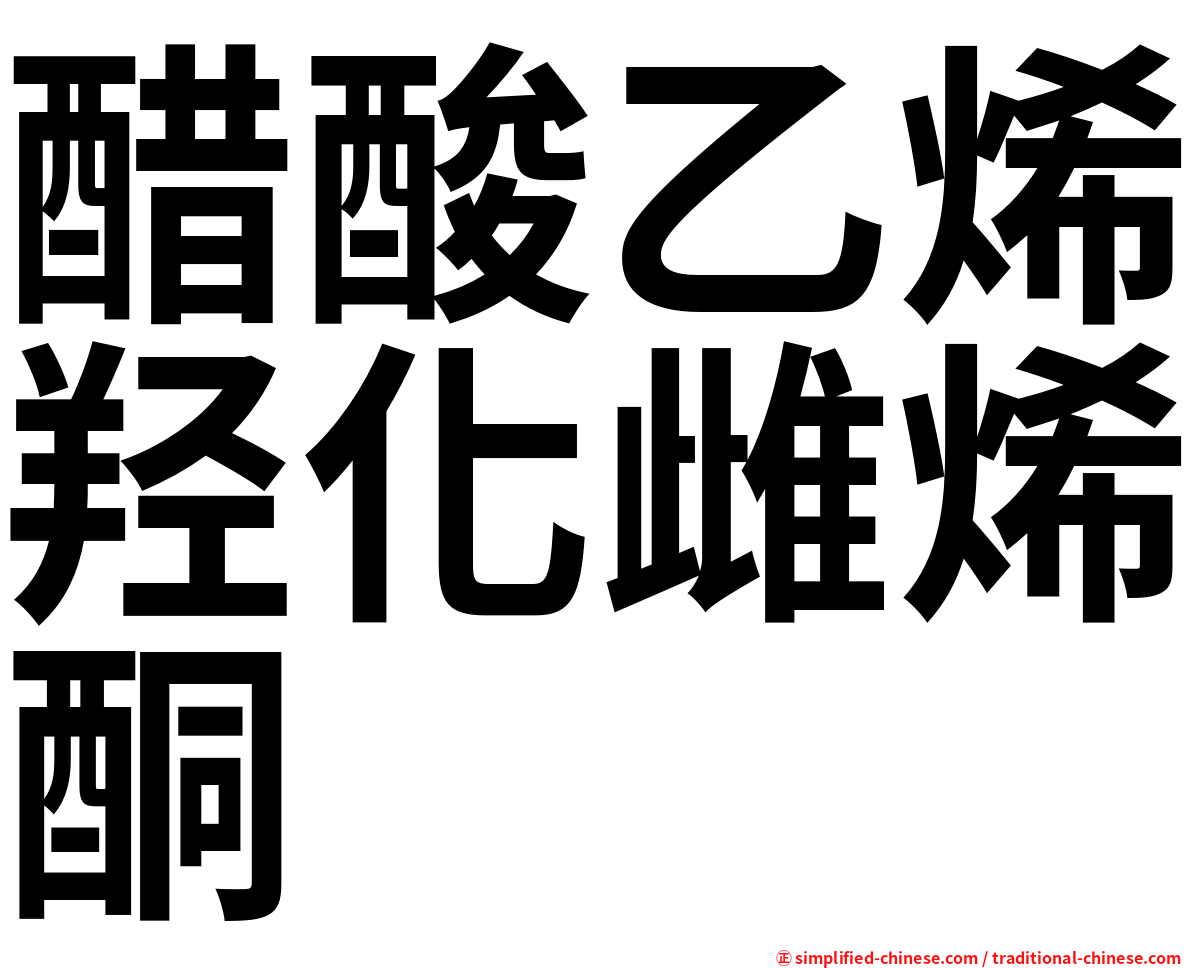 醋酸乙烯羟化雌烯酮

㊣ simplified-chinese.com / traditional-chinese.com